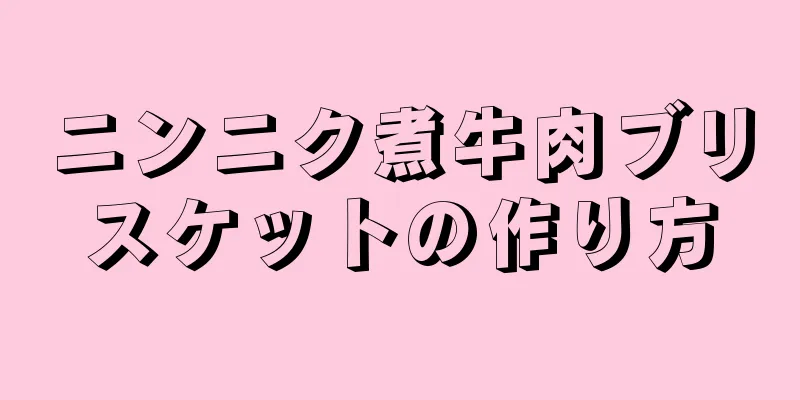 ニンニク煮牛肉ブリスケットの作り方